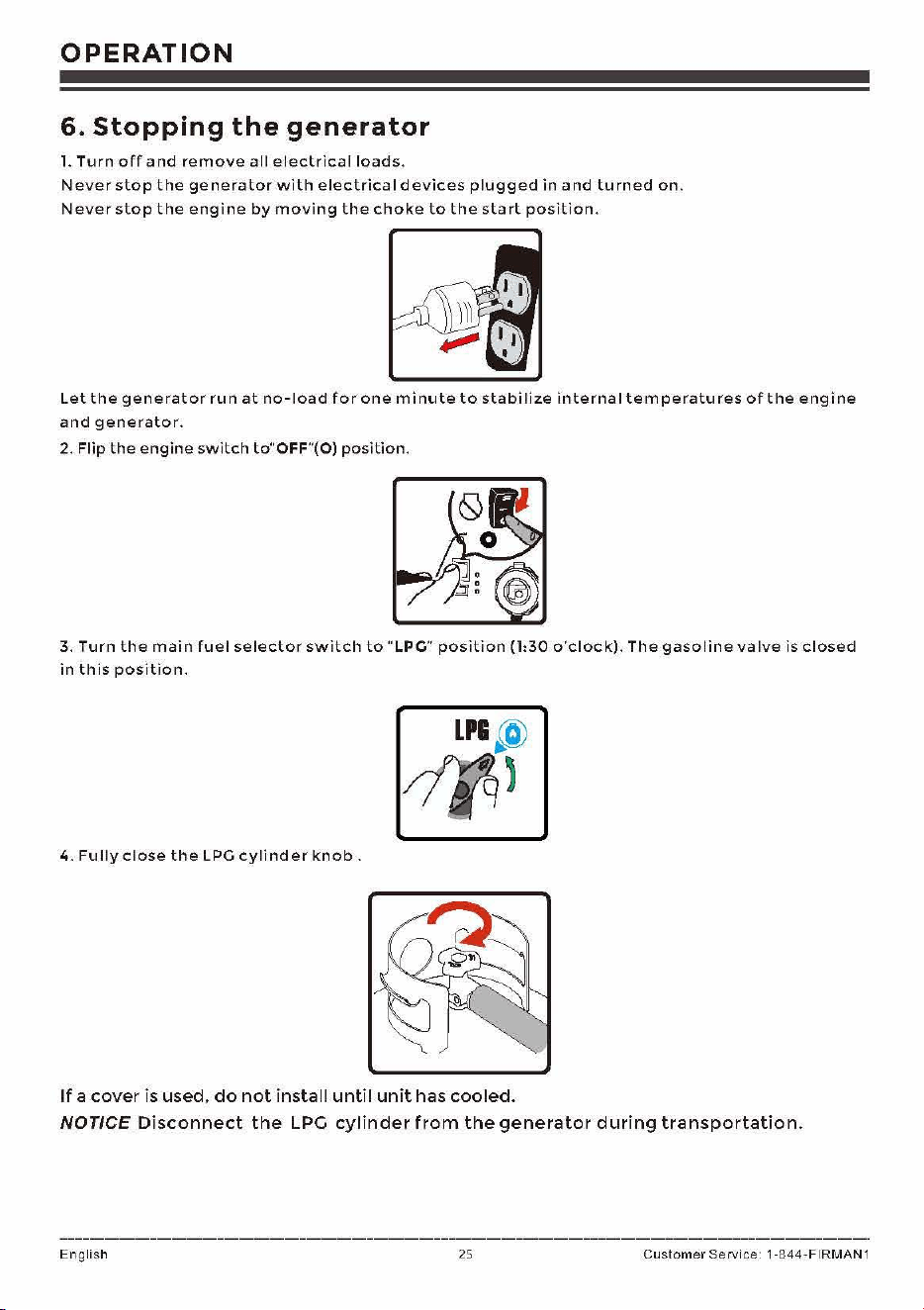 OPERATION

6. Stopping the generator

1. Turn off and remove all electrical loads.
Never stop the generator with electrical devices plugged in and turned on.
Never stop the engine by moving the choke to the start position.

Let the generator run at no-load for one minute to stabilize internal temperatures of the engine and generator.
2. Flip the engine switch to"OFF"(O) position.

3. Turn the main fuel selector switch to "LPG" position (1:30 o'clock). The gasoline valve is closed in this position.

LPG

4. Fully close the LPG cylinder knob .

If a cover is used, do not install until unit has cooled.
NOTICE Disconnect the LPG cylinder from the generator during transportation.

English 25 Customer Service: 1-844-FIRMAN1